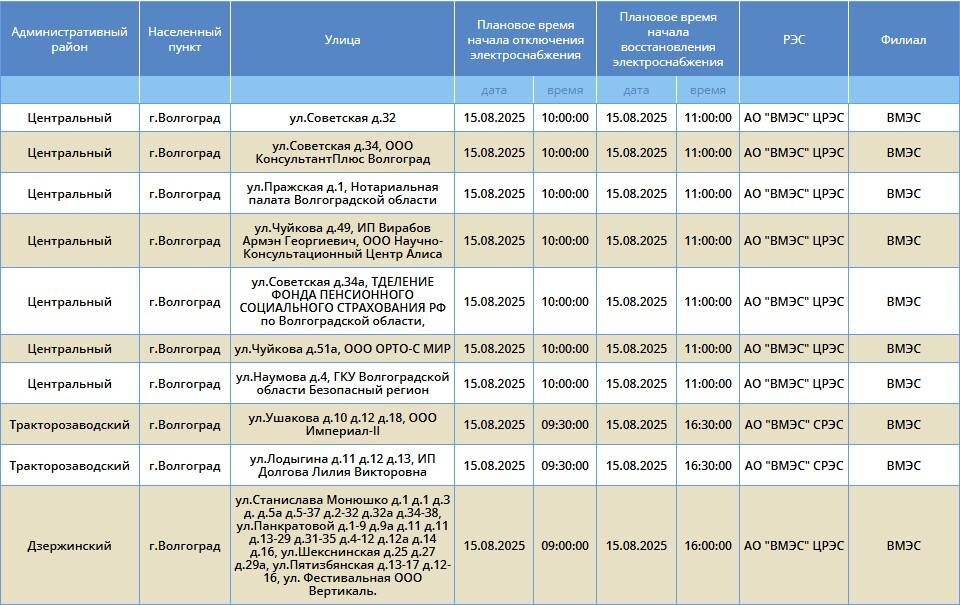 | Административный район | Населенный пункт | Улица | Плановое время начала отключения электроснабжения | | Плановое время начала восстановления электроснабжения | | РЭС | Филиал |
|---|---|---|---|---|---|---|---|---|
| | | | дата | время | дата | время | | |
| Центральный | г.Волгоград | ул.Советская д.32 | 15.08.2025 | 10:00:00 | 15.08.2025 | 11:00:00 | АО "ВМЭС" ЦРЭС | ВМЭС |
| Центральный | г.Волгоград | ул.Советская д.34, ООО КонсультантПлюс Волгоград | 15.08.2025 | 10:00:00 | 15.08.2025 | 11:00:00 | АО "ВМЭС" ЦРЭС | ВМЭС |
| Центральный | г.Волгоград | ул.Пражская д.1, Нотариальная палата Волгоградской области | 15.08.2025 | 10:00:00 | 15.08.2025 | 11:00:00 | АО "ВМЭС" ЦРЭС | ВМЭС |
| Центральный | г.Волгоград | ул.Чуйкова д.49, ИП Вирабов Армэн Георгиевич, ООО Научно-Консультационный Центр Алиса | 15.08.2025 | 10:00:00 | 15.08.2025 | 11:00:00 | АО "ВМЭС" ЦРЭС | ВМЭС |
| Центральный | г.Волгоград | ул.Советская д.34а, ТДЕЛЕНИЕ ФОНДА ПЕНСИОННОГО СОЦИАЛЬНОГО СТРАХОВАНИЯ РФ по Волгоградской области, | 15.08.2025 | 10:00:00 | 15.08.2025 | 11:00:00 | АО "ВМЭС" ЦРЭС | ВМЭС |
| Центральный | г.Волгоград | ул.Чуйкова д.51а, ООО ОРТО-С МИР | 15.08.2025 | 10:00:00 | 15.08.2025 | 11:00:00 | АО "ВМЭС" ЦРЭС | ВМЭС |
| Центральный | г.Волгоград | ул.Наумова д.4, ГКУ Волгоградской области Безопасный регион | 15.08.2025 | 10:00:00 | 15.08.2025 | 11:00:00 | АО "ВМЭС" ЦРЭС | ВМЭС |
| Тракторозаводский | г.Волгоград | ул.Ушакова д.10 д.12 д.18, ООО Империал-II | 15.08.2025 | 09:30:00 | 15.08.2025 | 16:30:00 | АО "ВМЭС" СРЭС | ВМЭС |
| Тракторозаводский | г.Волгоград | ул.Лодыгина д.11 д.12 д.13, ИП Долгова Лилия Викторовна | 15.08.2025 | 09:30:00 | 15.08.2025 | 16:30:00 | АО "ВМЭС" СРЭС | ВМЭС |
| Дзержинский | г.Волгоград | ул.Станислава Монюшко д.1 д.1 д.3 д. д.5а д.5-37 д.2-32 д.32а д.34-38, ул.Панкратовой д.1-9 д.9а д.11 д.11 д.13-29 д.31-35 д.4-12 д.12а д.14 д.16, ул.Шекснинская д.25 д.27 д.29а, ул.Пятизбянская д.13-17 д.12-16, ул. Фестивальная ООО Вертикаль. | 15.08.2025 | 09:00:00 | 15.08.2025 | 16:00:00 | АО "ВМЭС" ЦРЭС | ВМЭС |